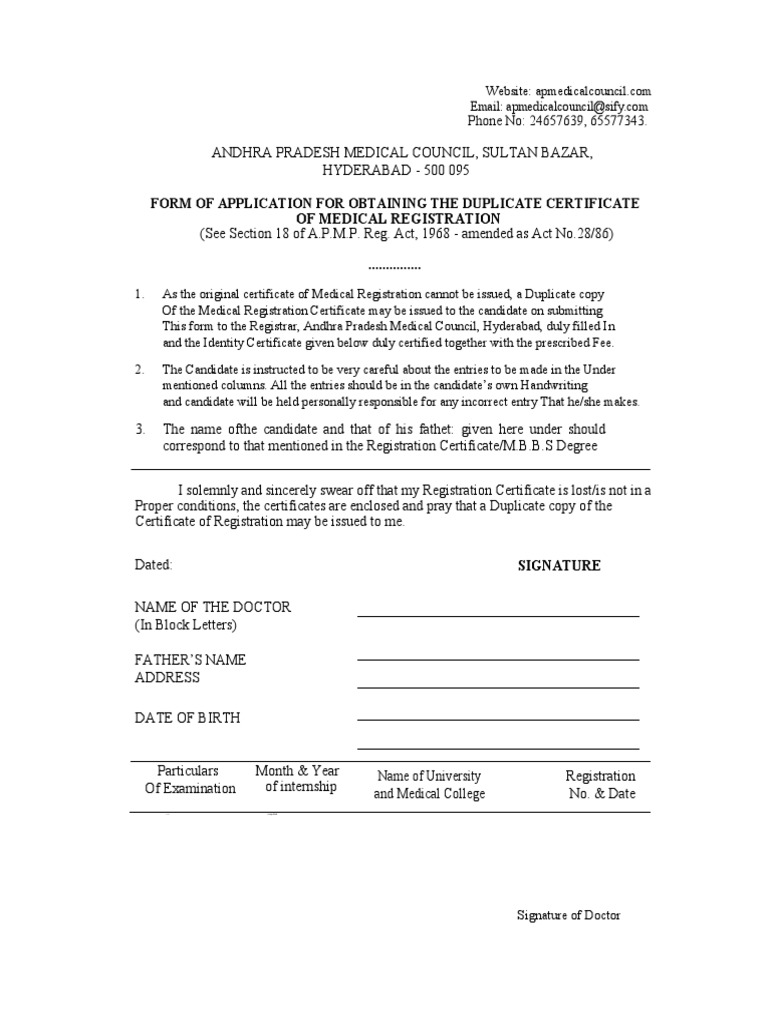 Website: apmedicalcouncil.com
Email: apmedicalcouncil@sify.com
Phone No: 24657639, 65577343.

ANDHRA PRADESH MEDICAL COUNCIL, SULTAN BAZAR, HYDERABAD - 500 095

FORM OF APPLICATION FOR OBTAINING THE DUPLICATE CERTIFICATE OF MEDICAL REGISTRATION
(See Section 18 of A.P.M.P. Reg. Act, 1968 - amended as Act No.28/86)

...............

1. As the original certificate of Medical Registration cannot be issued, a Duplicate copy Of the Medical Registration Certificate may be issued to the candidate on submitting This form to the Registrar, Andhra Pradesh Medical Council, Hyderabad, duly filled In and the Identity Certificate given below duly certified together with the prescribed Fee.

2. The Candidate is instructed to be very careful about the entries to be made in the Under mentioned columns. All the entries should be in the candidate's own Handwriting and candidate will be held personally responsible for any incorrect entry That he/she makes.

3. The name ofthe candidate and that of his fathet: given here under should correspond to that mentioned in the Registration Certificate/M.B.B.S Degree

I solemnly and sincerely swear off that my Registration Certificate is lost/is not in a Proper conditions, the certificates are enclosed and pray that a Duplicate copy of the Certificate of Registration may be issued to me.

Dated:

SIGNATURE

NAME OF THE DOCTOR
(In Block Letters)

FATHER'S NAME
ADDRESS

DATE OF BIRTH

| Particulars Of Examination | Month & Year of internship | Name of University and Medical College | Registration No. & Date |
|---|---|---|---|

Signature of Doctor